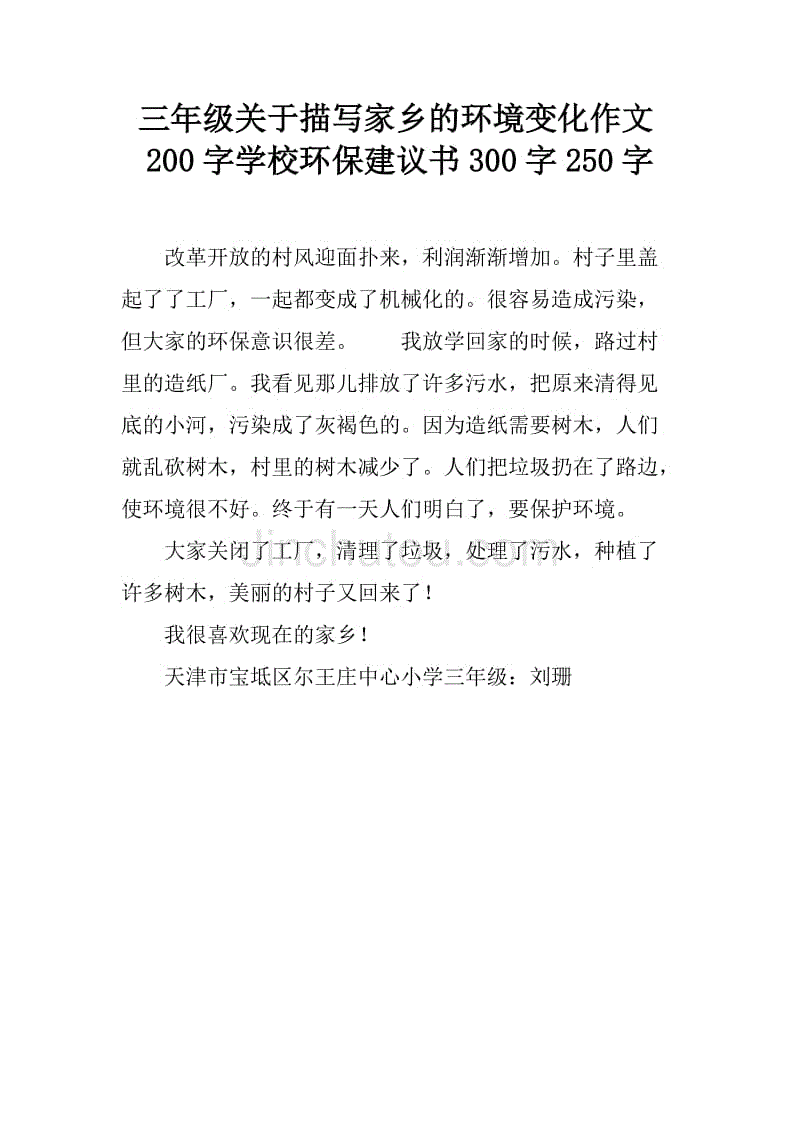 三年级关于描写家乡的环境变化作文200字学校环保建议书300字250字

改革开放的村风迎面扑来，利润渐渐增加。村子里盖起了了工厂，一起都变成了机械化的。很容易造成污染，但大家的环保意识很差。　　我放学回家的时候，路过村里的造纸厂。我看见那儿排放了许多污水，把原来清得见底的小河，污染成了灰褐色的。因为造纸需要树木，人们就乱砍树木，村里的树木减少了。人们把垃圾扔在了路边，使环境很不好。终于有一天人们明白了，要保护环境。

大家关闭了工厂，清理了垃圾，处理了污水，种植了许多树木，美丽的村子又回来了！

我很喜欢现在的家乡！

天津市宝坻区尔王庄中心小学三年级：刘珊

jinchutou.com